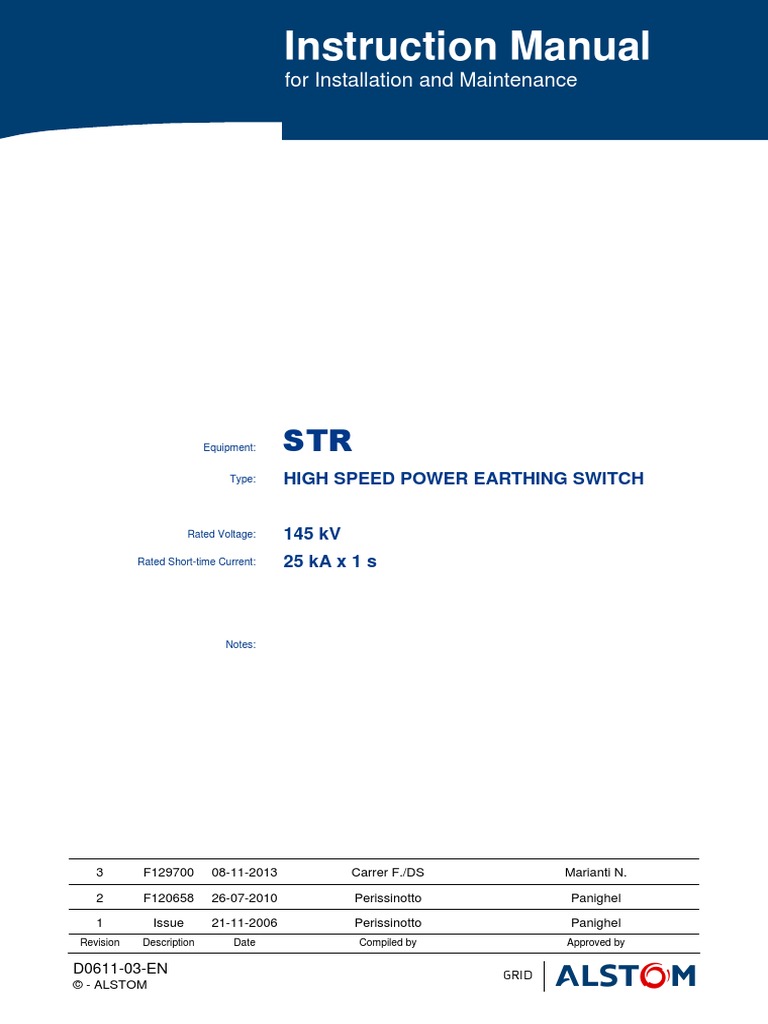 Instruction Manual
for Installation and Maintenance

Equipment: STR

Type: HIGH SPEED POWER EARTHING SWITCH

Rated Voltage: 145 kV

Rated Short-time Current: 25 kA x 1 s

Notes:

| 3 | F129700 | 08-11-2013 | Carrer F./DS | Marianti N. |
|---|---|---|---|---|
| 2 | F120658 | 26-07-2010 | Perissinotto | Panighel |
| 1 | Issue | 21-11-2006 | Perissinotto | Panighel |
| Revision | Description | Date | Compiled by | Approved by |

D0611-03-EN
© - ALSTOM

GRID ALSTOM